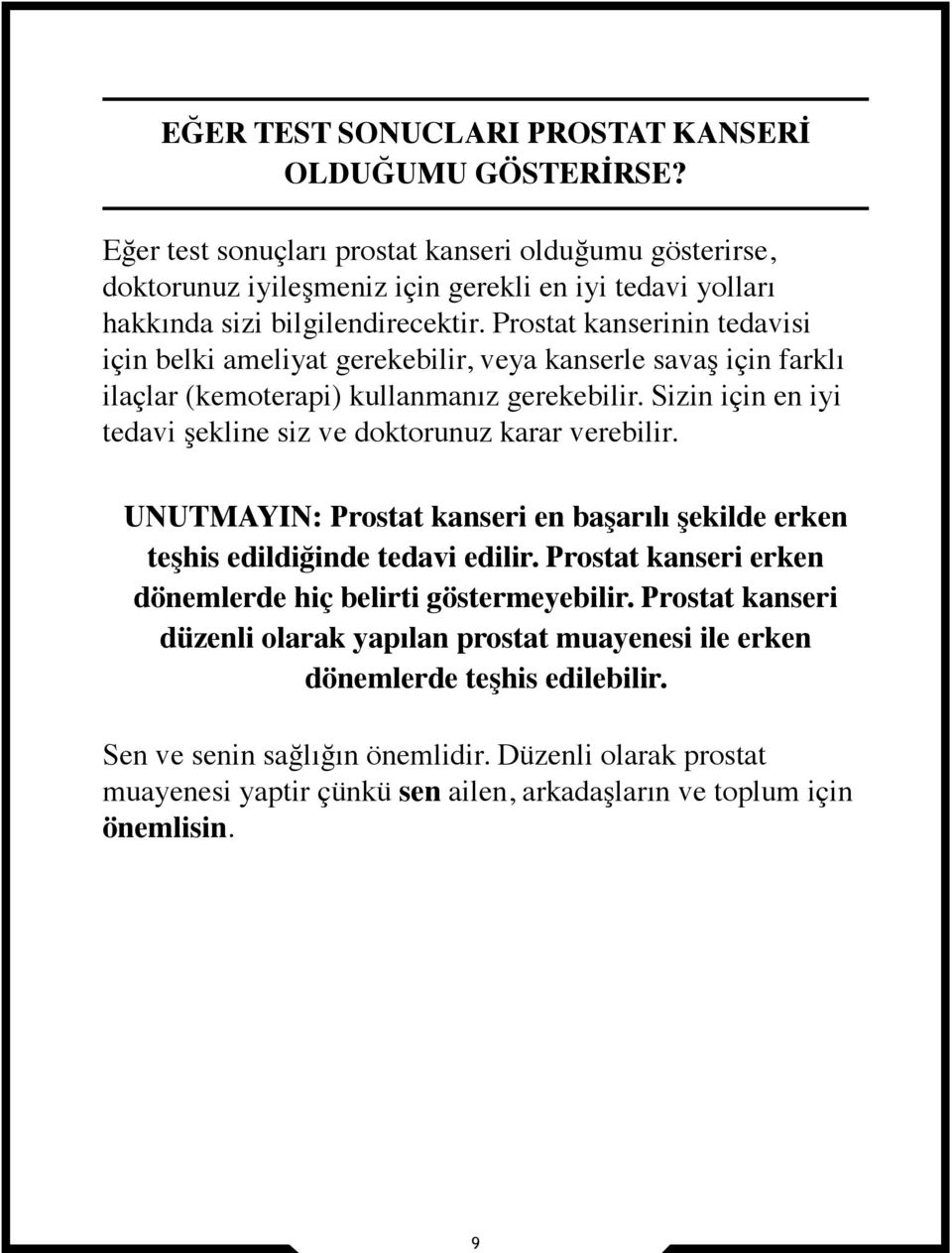 EĞER TEST SONUCLARI PROSTAT KANSERİ OLDUĞUMU GÖSTERİRSE?

Eğer test sonuçları prostat kanseri olduğumu gösterirse, doktorunuz iyileşmeniz için gerekli en iyi tedavi yolları hakkında sizi bilgilendirecektir. Prostat kanserinin tedavisi için belki ameliyat gerekebilir, veya kanserle savaş için farklı ilaçlar (kemoterapi) kullanmanız gerekebilir. Sizin için en iyi tedavi şekline siz ve doktorunuz karar verebilir.

UNUTMAYIN: Prostat kanseri en başarılı şekilde erken teşhis edildiğinde tedavi edilir. Prostat kanseri erken dönemlerde hiç belirti göstermeyebilir. Prostat kanseri düzenli olarak yapılan prostat muayenesi ile erken dönemlerde teşhis edilebilir.

Sen ve senin sağlığın önemlidir. Düzenli olarak prostat muayenesi yaptir çünkü sen ailen, arkadaşların ve toplum için önemlisin.

9